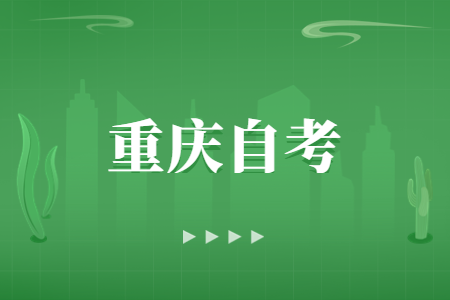 重庆自考